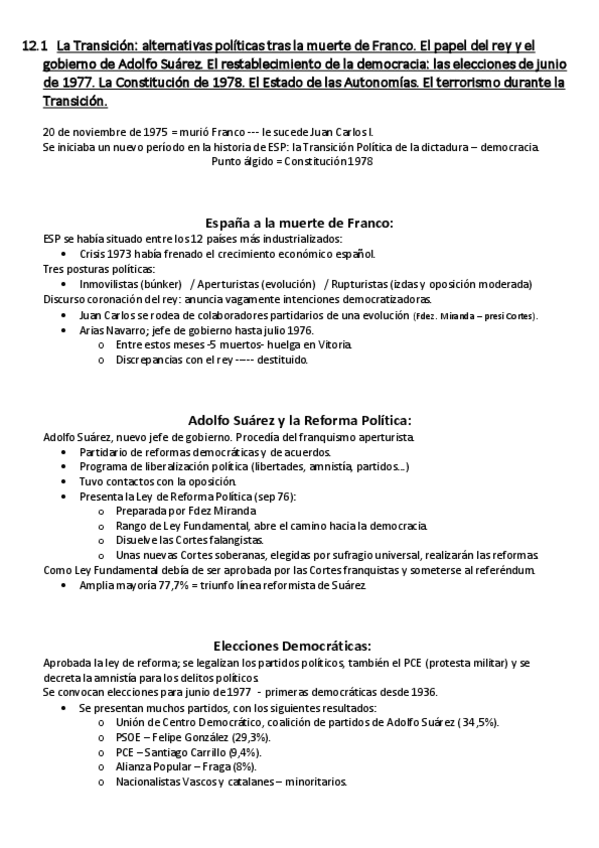 12.1 La Transición: alternativas políticas tras la muerte de Franco. El papel del rey y el gobierno de Adolfo Suárez. El restablecimiento de la democracia: las elecciones de junio de 1977. La Constitución de 1978. El Estado de las Autonomías. El terrorismo durante la Transición.

20 de noviembre de 1975 = murió Franco --- le sucede Juan Carlos I.
Se iniciaba un nuevo período en la historia de ESP: la Transición Política de la dictadura – democracia.
Punto álgido = Constitución 1978

España a la muerte de Franco:

ESP se había situado entre los 12 países más industrializados:
• Crisis 1973 había frenado el crecimiento económico español.
Tres posturas políticas:
• Inmovilistas (búnker) / Aperturistas (evolución) / Rupturistas (izdas y oposición moderada)
Discurso coronación del rey: anuncia vagamente intenciones democratizadoras.
• Juan Carlos se rodea de colaboradores partidarios de una evolución (Fdez. Miranda – presi Cortes).
• Arias Navarro; jefe de gobierno hasta julio 1976.
  o Entre estos meses -5 muertos- huelga en Vitoria.
  o Discrepancias con el rey ----- destituido.

Adolfo Suárez y la Reforma Política:

Adolfo Suárez, nuevo jefe de gobierno. Procedía del franquismo aperturista.
• Partidario de reformas democráticas y de acuerdos.
• Programa de liberalización política (libertades, amnistía, partidos…)
• Tuvo contactos con la oposición.
• Presenta la Ley de Reforma Política (sep 76):
  o Preparada por Fdez Miranda
  o Rango de Ley Fundamental, abre el camino hacia la democracia.
  o Disuelve las Cortes falangistas.
  o Unas nuevas Cortes soberanas, elegidas por sufragio universal, realizarán las reformas.
Como Ley Fundamental debía de ser aprobada por las Cortes franquistas y someterse al referéndum.
• Amplia mayoría 77,7% = triunfo línea reformista de Suárez.

Elecciones Democráticas:

Aprobada la ley de reforma; se legalizan los partidos políticos, también el PCE (protesta militar) y se decreta la amnistía para los delitos políticos.
Se convocan elecciones para junio de 1977 - primeras democráticas desde 1936.
• Se presentan muchos partidos, con los siguientes resultados:
  o Unión de Centro Democrático, coalición de partidos de Adolfo Suárez (34,5%).
  o PSOE – Felipe González (29,3%).
  o PCE – Santiago Carrillo (9,4%).
  o Alianza Popular – Fraga (8%).
  o Nacionalistas Vascos y catalanes – minoritarios.